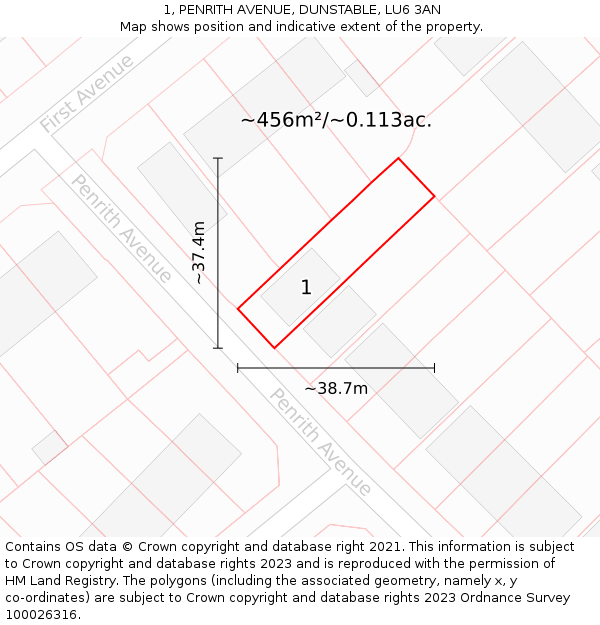 1, PENRITH AVENUE, DUNSTABLE, LU6 3AN
Map shows position and indicative extent of the property.

First Avenue

~456m²/~0.113ac.

Penrith Avenue

~37.4m

1

~38.7m

Penrith Avenue

Contains OS data © Crown copyright and database right 2021. This information is subject to Crown copyright and database rights 2023 and is reproduced with the permission of HM Land Registry. The polygons (including the associated geometry, namely x, y co-ordinates) are subject to Crown copyright and database rights 2023 Ordnance Survey 100026316.